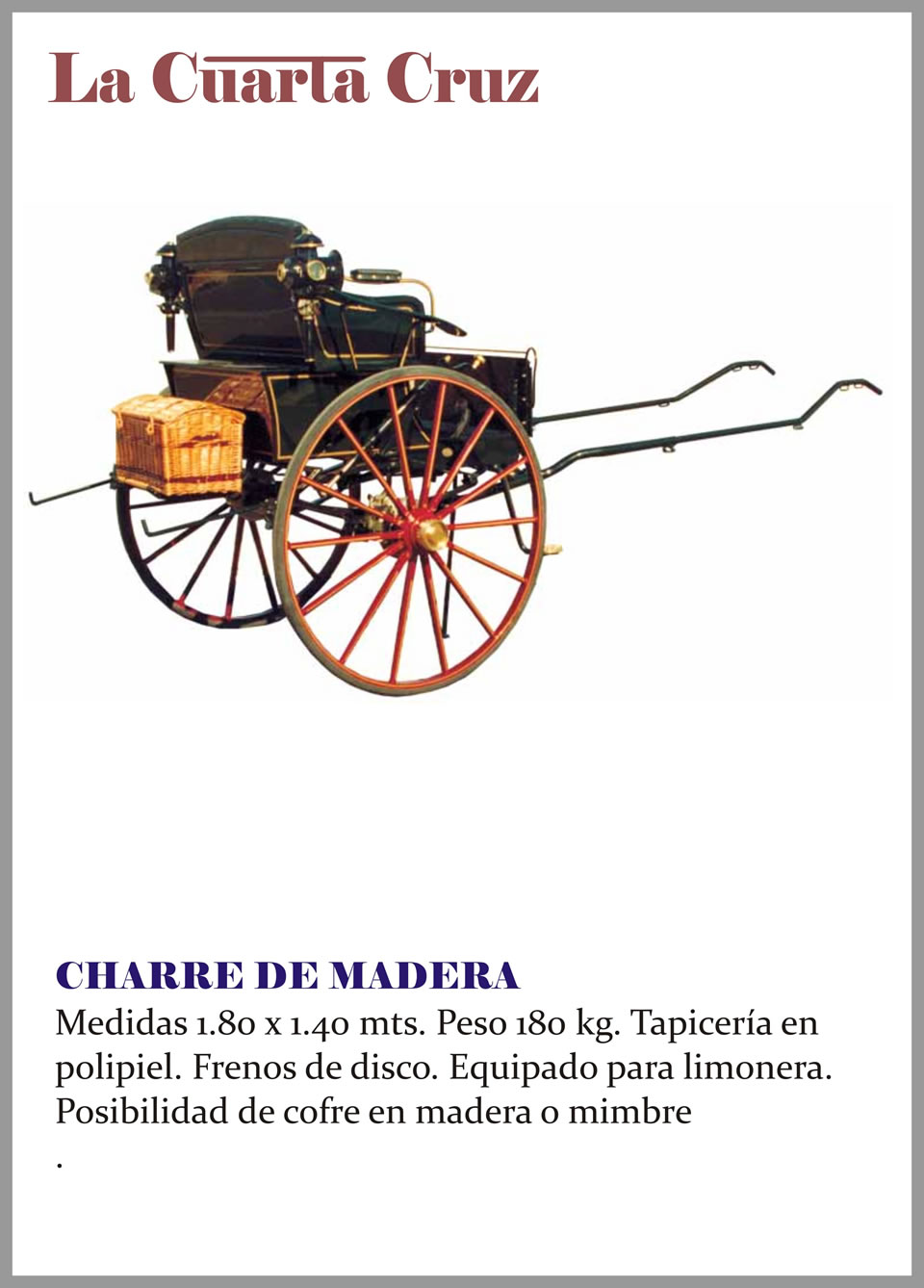 La Cuarta Cruz

CHARRE DE MADERA

Medidas 1.80 x 1.40 mts. Peso 180 kg. Tapicería en polipiel. Frenos de disco. Equipado para limonera. Posibilidad de cofre en madera o mimbre

.